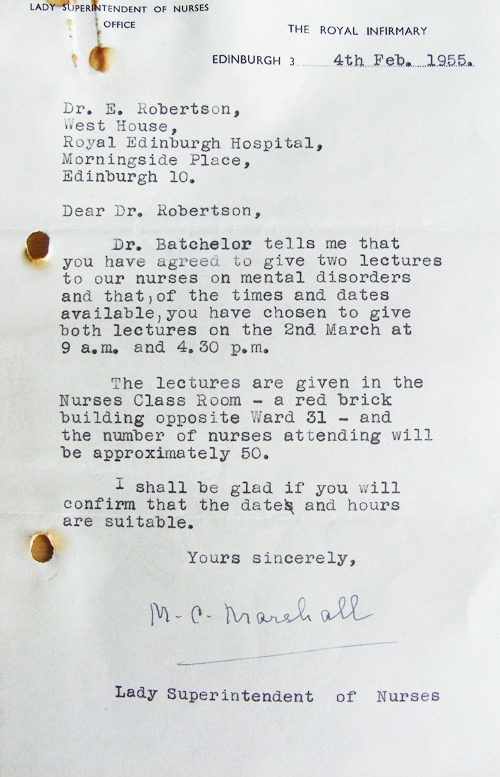 LADY SUPERINTENDENT OF NURSES
OFFICE

THE ROYAL INFIRMARY

EDINBURGH 3 4th Feb. 1955.

Dr. E. Robertson,
West House,
Royal Edinburgh Hospital,
Morningside Place,
Edinburgh 10.

Dear Dr. Robertson,

Dr. Batchelor tells me that you have agreed to give two lectures to our nurses on mental disorders and that, of the times and dates available, you have chosen to give both lectures on the 2nd March at 9 a.m. and 4.30 p.m.

The lectures are given in the Nurses Class Room - a red brick building opposite Ward 31 - and the number of nurses attending will be approximately 50.

I shall be glad if you will confirm that the dates and hours are suitable.

Yours sincerely,

M. C. Marshall

Lady Superintendent of Nurses